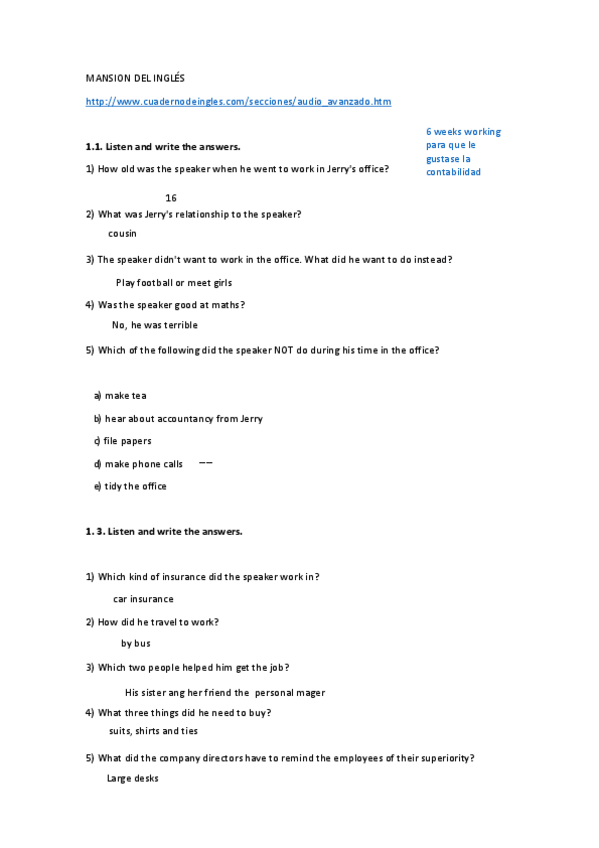 MANSION DEL INGLÉS

http://www.cuadernodeingles.com/secciones/audio_avanzado.htm

6 weeks working para que le gustase la contabilidad

**1.1. Listen and write the answers.**

1) How old was the speaker when he went to work in Jerry's office?

16

2) What was Jerry's relationship to the speaker?

cousin

3) The speaker didn't want to work in the office. What did he want to do instead?

Play football or meet girls

4) Was the speaker good at maths?

No, he was terrible

5) Which of the following did the speaker NOT do during his time in the office?

a) make tea

b) hear about accountancy from Jerry

c) file papers

d) make phone calls ——

e) tidy the office

**1. 3. Listen and write the answers.**

1) Which kind of insurance did the speaker work in?

car insurance

2) How did he travel to work?

by bus

3) Which two people helped him get the job?

His sister ang her friend the personal mager

4) What three things did he need to buy?

suits, shirts and ties

5) What did the company directors have to remind the employees of their superiority?

Large desks